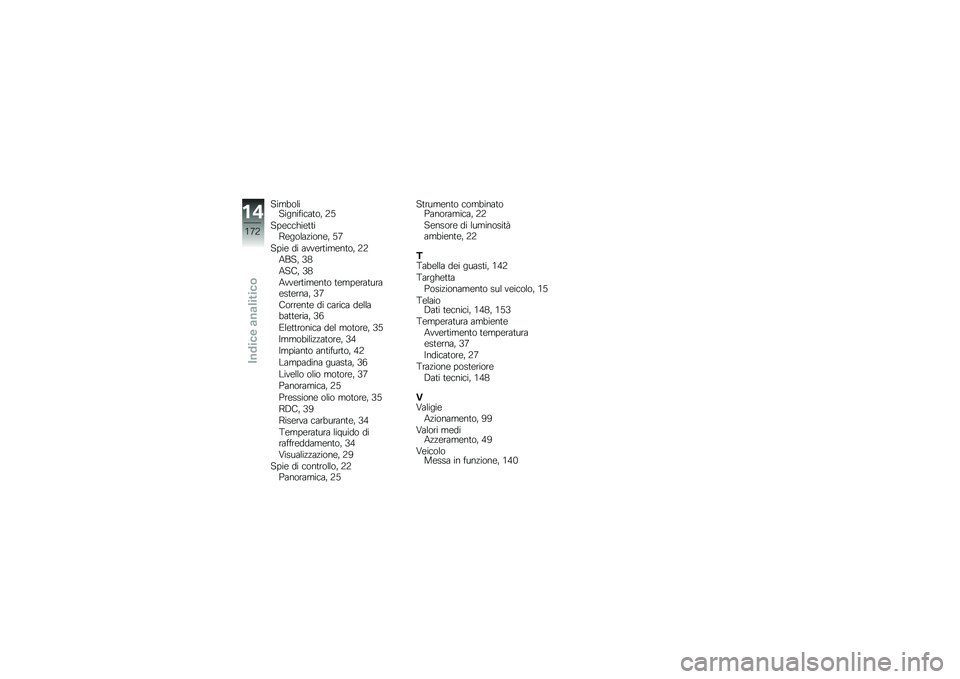 14
172
Indice analitico

Simboli
Significato, 25
Specchietti
Regolazione, 57
Spie di avvertimento, 22
ABS, 38
ASC, 38
Avvertimento temperatura esterna, 37
Corrente di carica della batteria, 36
Elettronica del motore, 35
Immobilizzatore, 34
Impianto antifurto, 42
Lampadina guasta, 36
Livello olio motore, 37
Panoramica, 25
Pressione olio motore, 35
RDC, 39
Riserva carburante, 34
Temperatura liquido di raffreddamento, 34
Visualizzazione, 29
Spie di controllo, 22
Panoramica, 25

Strumento combinato
Panoramica, 22
Sensore di luminosità ambiente, 22

T
Tabella dei guasti, 142
Targhetta
Posizionamento sul veicolo, 15
Telaio
Dati tecnici, 148, 153
Temperatura ambiente
Avvertimento temperatura esterna, 37
Indicatore, 27
Trazione posteriore
Dati tecnici, 148

V
Valigie
Azionamento, 99
Valori medi
Azzeramento, 49
Veicolo
Messa in funzione, 140

carmanualsonline.info